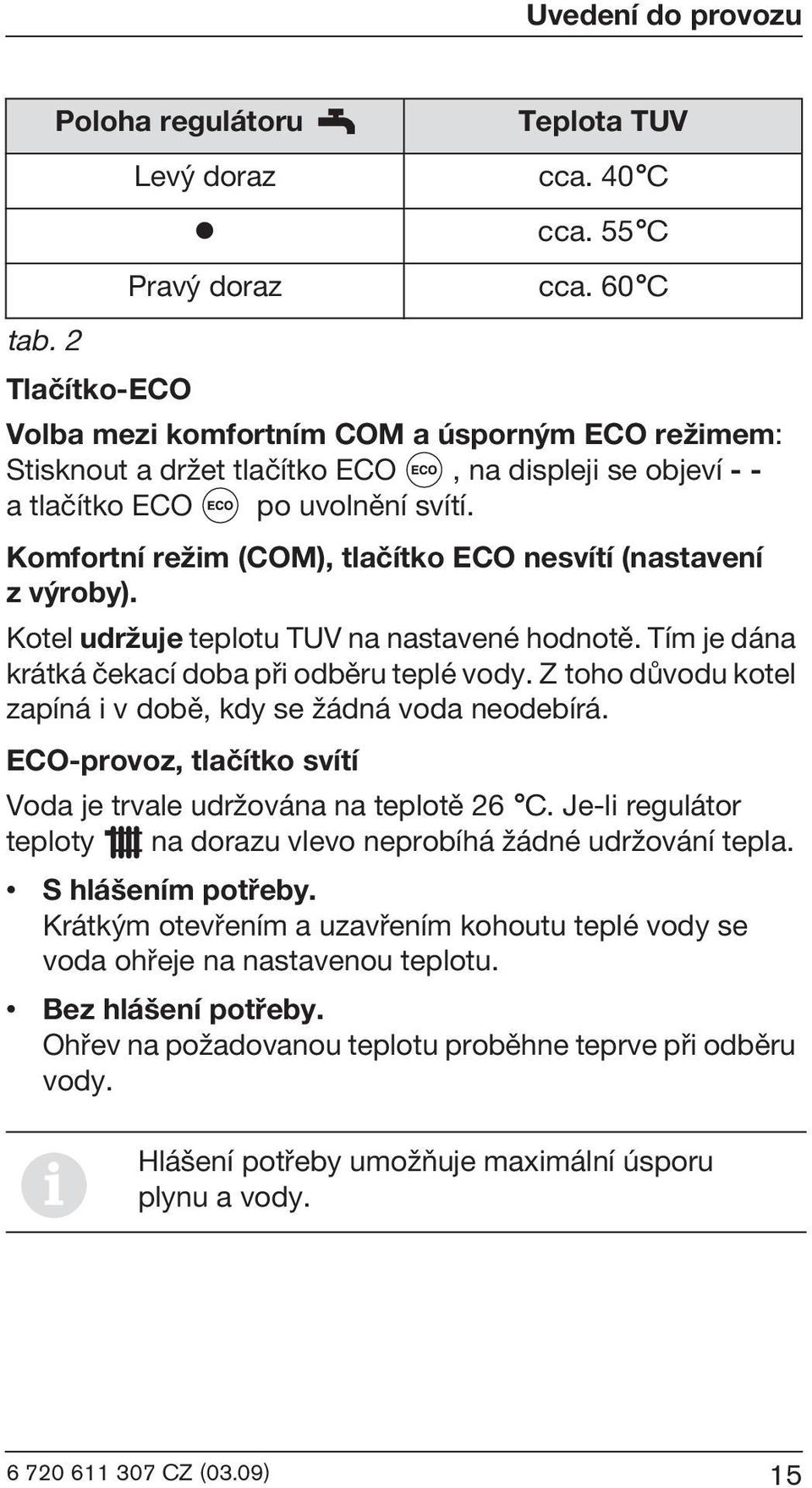 Uvedení do provozu

| Poloha regulátoru | Teplota TUV |
|---|---|
| Levý doraz | cca. 40°C |
| ● | cca. 55°C |
| Pravý doraz | cca. 60°C |

tab. 2

Tlačítko-ECO

Volba mezi komfortním COM a úsporným ECO režimem: Stisknout a držet tlačítko ECO ECO, na displeji se objeví - - a tlačítko ECO ECO po uvolnění svítí.

Komfortní režim (COM), tlačítko ECO nesvítí (nastavení z výroby).

Kotel udržuje teplotu TUV na nastavené hodnotě. Tím je dána krátká čekací doba při odběru teplé vody. Z toho důvodu kotel zapíná i v době, kdy se žádná voda neodebírá.

ECO-provoz, tlačítko svítí

Voda je trvale udržována na teplotě 26 °C. Je-li regulátor teploty na dorazu vlevo neprobíhá žádné udržování tepla.

• S hlášením potřeby. Krátkým otevřením a uzavřením kohoutu teplé vody se voda ohřeje na nastavenou teplotu.

• Bez hlášení potřeby. Ohřev na požadovanou teplotu proběhne teprve při odběru vody.

Hlášení potřeby umožňuje maximální úsporu plynu a vody.

6 720 611 307 CZ (03.09)

15